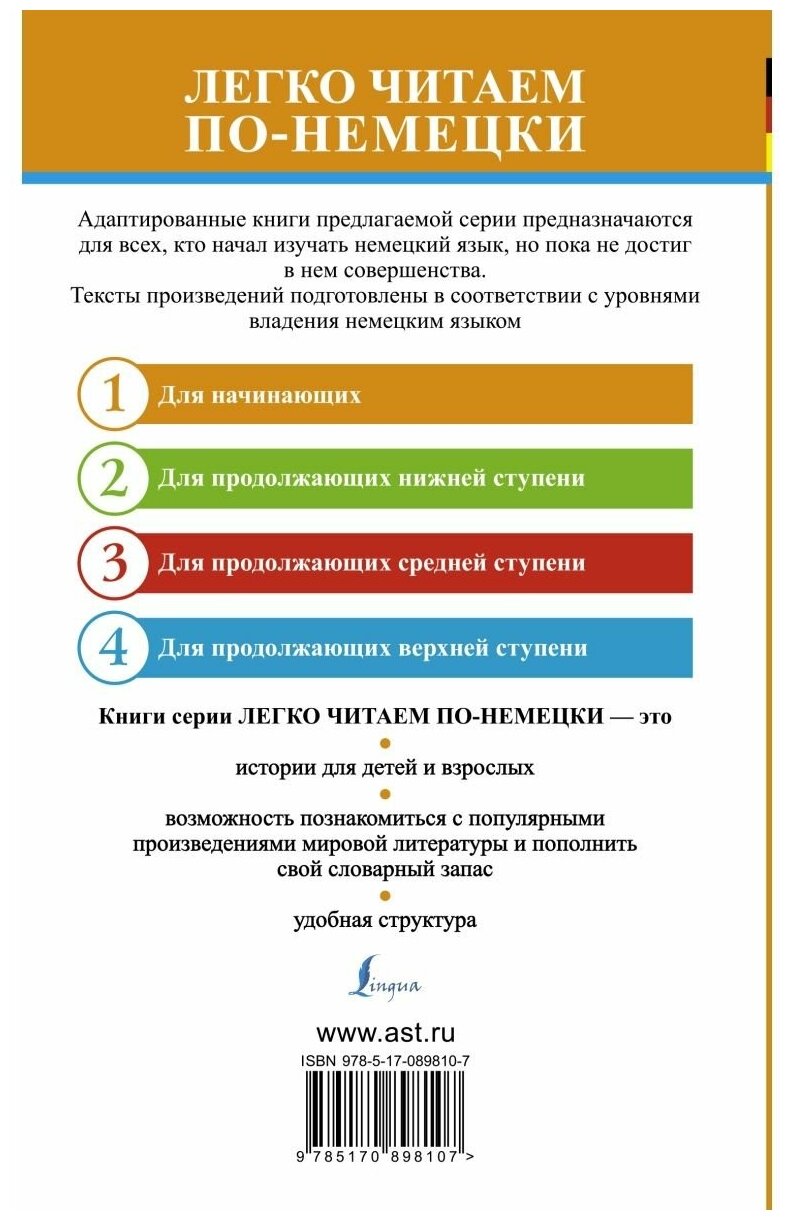 ЛЕГКО ЧИТАЕМ ПО-НЕМЕЦКИ

Адаптированные книги предлагаемой серии предназначаются для всех, кто начал изучать немецкий язык, но пока не достиг в нем совершенства.
Тексты произведений подготовлены в соответствии с уровнями владения немецким языком

1 Для начинающих

2 Для продолжающих нижней ступени

3 Для продолжающих средней ступени

4 Для продолжающих верхней ступени

Книги серии ЛЕГКО ЧИТАЕМ ПО-НЕМЕЦКИ — это

истории для детей и взрослых

возможность познакомиться с популярными произведениями мировой литературы и пополнить свой словарный запас

удобная структура

Lingua

www.ast.ru

ISBN 978-5-17-089810-7

9 785170 898107 >